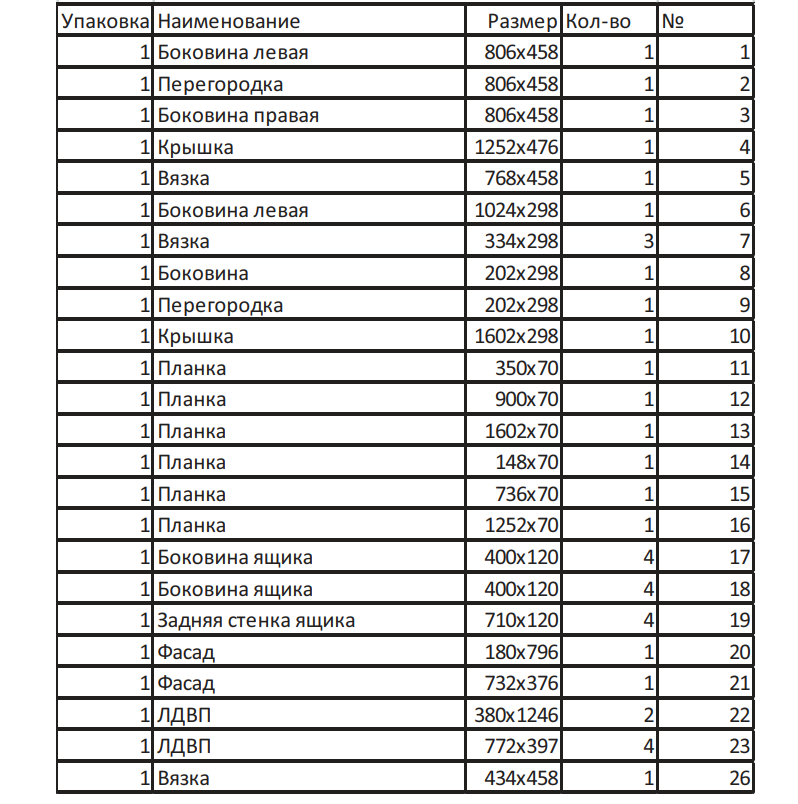 | Упаковка | Наименование | Размер | Кол-во | № |
|---|---|---|---|---|
| 1 | Боковина левая | 806x458 | 1 | 1 |
| 1 | Перегородка | 806x458 | 1 | 2 |
| 1 | Боковина правая | 806x458 | 1 | 3 |
| 1 | Крышка | 1252x476 | 1 | 4 |
| 1 | Вязка | 768x458 | 1 | 5 |
| 1 | Боковина левая | 1024x298 | 1 | 6 |
| 1 | Вязка | 334x298 | 3 | 7 |
| 1 | Боковина | 202x298 | 1 | 8 |
| 1 | Перегородка | 202x298 | 1 | 9 |
| 1 | Крышка | 1602x298 | 1 | 10 |
| 1 | Планка | 350x70 | 1 | 11 |
| 1 | Планка | 900x70 | 1 | 12 |
| 1 | Планка | 1602x70 | 1 | 13 |
| 1 | Планка | 148x70 | 1 | 14 |
| 1 | Планка | 736x70 | 1 | 15 |
| 1 | Планка | 1252x70 | 1 | 16 |
| 1 | Боковина ящика | 400x120 | 4 | 17 |
| 1 | Боковина ящика | 400x120 | 4 | 18 |
| 1 | Задняя стенка ящика | 710x120 | 4 | 19 |
| 1 | Фасад | 180x796 | 1 | 20 |
| 1 | Фасад | 732x376 | 1 | 21 |
| 1 | ЛДВП | 380x1246 | 2 | 22 |
| 1 | ЛДВП | 772x397 | 4 | 23 |
| 1 | Вязка | 434x458 | 1 | 26 |